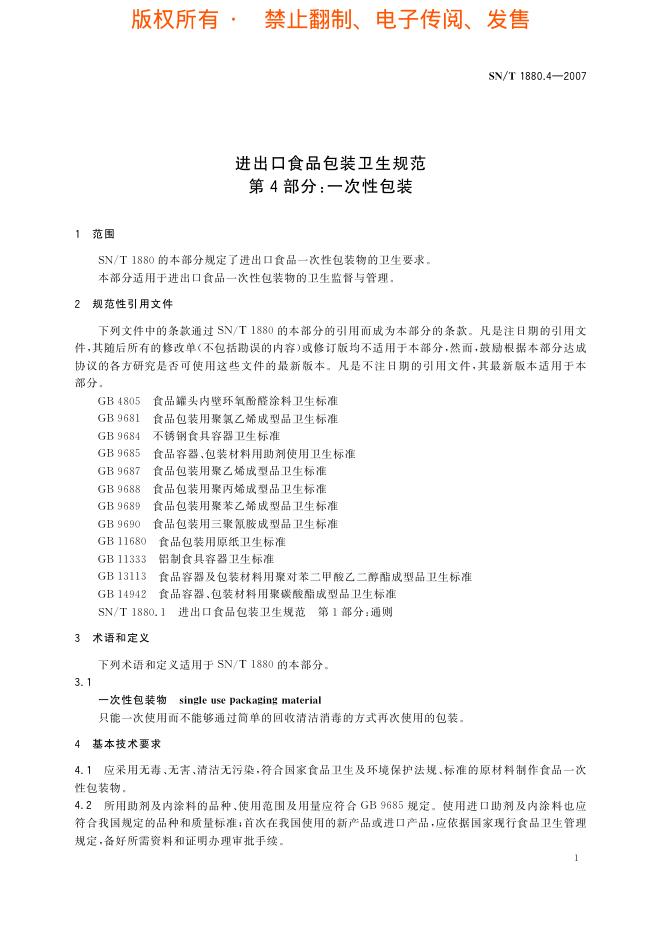 版权所有 · 禁止翻制、电子传阅、发售

SN/T 1880.4—2007

进出口食品包装卫生规范
第4部分:一次性包装

1 范围

SN/T 1880的本部分规定了进出口食品一次性包装物的卫生要求。
本部分适用于进出口食品一次性包装物的卫生监督与管理。

2 规范性引用文件

下列文件中的条款通过SN/T 1880的本部分的引用而成为本部分的条款。凡是注日期的引用文件,其随后所有的修改单(不包括勘误的内容)或修订版均不适用于本部分,然而,鼓励根据本部分达成协议的各方研究是否可使用这些文件的最新版本。凡是不注日期的引用文件,其最新版本适用于本部分。

GB 4805 食品罐头内壁环氧酚醛涂料卫生标准
GB 9681 食品包装用聚氯乙烯成型品卫生标准
GB 9684 不锈钢食具容器卫生标准
GB 9685 食品容器、包装材料用助剂使用卫生标准
GB 9687 食品包装用聚乙烯成型品卫生标准
GB 9688 食品包装用聚丙烯成型品卫生标准
GB 9689 食品包装用聚苯乙烯成型品卫生标准
GB 9690 食品包装用三聚氰胺成型品卫生标准
GB 11680 食品包装用原纸卫生标准
GB 11333 铝制食具容器卫生标准
GB 13113 食品容器及包装材料用聚对苯二甲酸乙二醇酯成型品卫生标准
GB 14942 食品容器、包装材料用聚碳酸酯成型品卫生标准
SN/T 1880.1 进出口食品包装卫生规范 第1部分:通则

3 术语和定义

下列术语和定义适用于SN/T 1880的本部分。

3.1
一次性包装物 single use packaging material
只能一次使用而不能够通过简单的回收清洁消毒的方式再次使用的包装。

4 基本技术要求

4.1 应采用无毒、无害、清洁无污染,符合国家食品卫生及环境保护法规、标准的原材料制作食品一次性包装物。
4.2 所用助剂及内涂料的品种、使用范围及用量应符合GB 9685规定。使用进口助剂及内涂料也应符合我国规定的品种和质量标准;首次在我国使用的新产品或进口产品,应依据国家现行食品卫生管理规定,备好所需资料和证明办理审批手续。

1